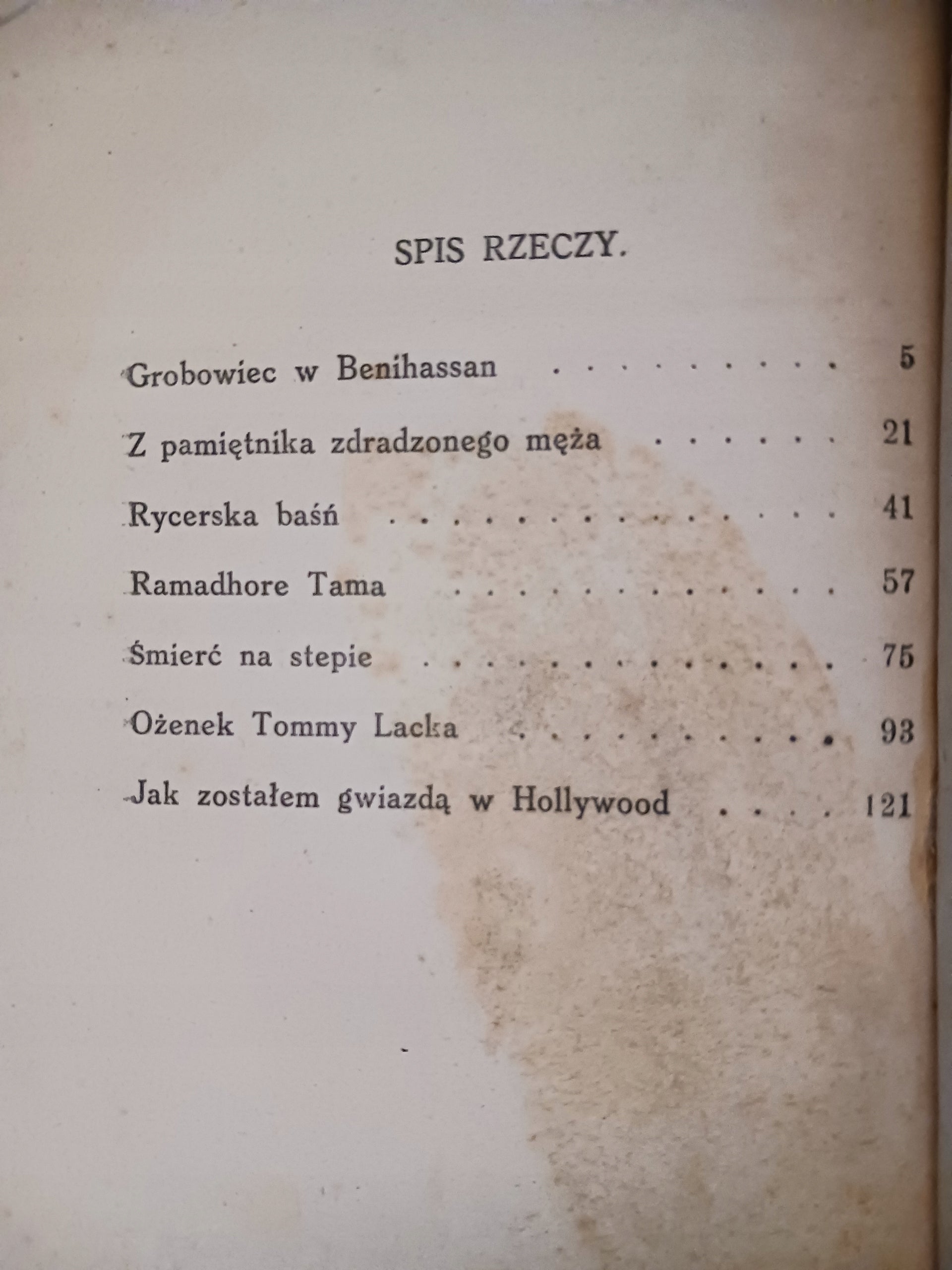 SPIS RZECZY.

Grobowiec w Benihassan 5

Z pamiętnika zdradzonego męża 21

Rycerska baśń 41

Ramadhore Tama 57

Śmierć na stepie 75

Ożenek Tommy Lacka 93

Jak zostałem gwiazdą w Hollywood 121